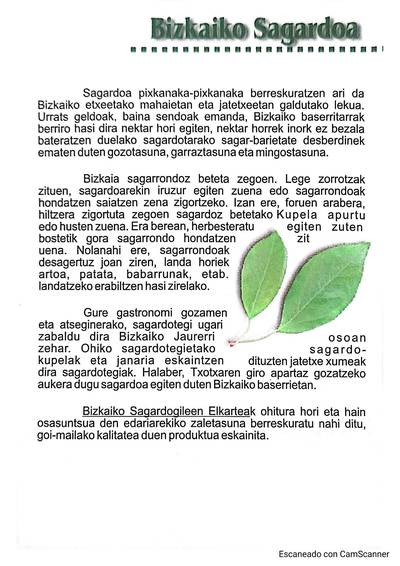 Bizkaiko Sagardoa

Sagardoa pixkanaka-pixkanaka berreskuratzen ari da Bizkaiko etxeetako mahaietan eta jatetxeetan galdutako lekua. Urrats geldoak, baina sendoak emanda, Bizkaiko baserritarrak berriro hasi dira nektar hori egiten, nektar horrek inork ez bezala bateratzen duelako sagardotarako sagar-barietate desberdinek ematen duten gozotasuna, garraztasuna eta mingostasuna.

Bizkaia sagarrondoz beteta zegoen. Lege zorrotzak zituen, sagardoarekin iruzur egiten zuena edo sagarrondoak hondatzen saiatzen zena zigortzeko. Izan ere, foruen arabera, hiltzera zigortuta zegoen sagardoz betetako Kupela apurtu edo husten zuena. Era berean, herbesteratu egiten zuten bostetik gora sagarrondo hondatzen zit uena. Nolanahi ere, sagarrondoak desagertuz joan ziren, landa horiek artoa, patata, babarrunak, etab. landatzeko erabiltzen hasi zirelako.

Gure gastronomi gozamen eta atseginerako, sagardotegi ugari zabaldu dira Bizkaiko Jaurerri osoan zehar. Ohiko sagardotegietako sagardo-kupelak eta janaria eskaintzen dituzten jatetxe xumeak dira sagardotegiak. Halaber, Txotxaren giro apartaz gozatzeko aukera dugu sagardoa egiten duten Bizkaiko baserrietan.

Bizkaiko Sagardogileen Elkarteak ohitura hori eta hain osasuntsua den edariarekiko zaletasuna berreskuratu nahi ditu, goi-mailako kalitatea duen produktua eskainita.

Escaneado con CamScanner